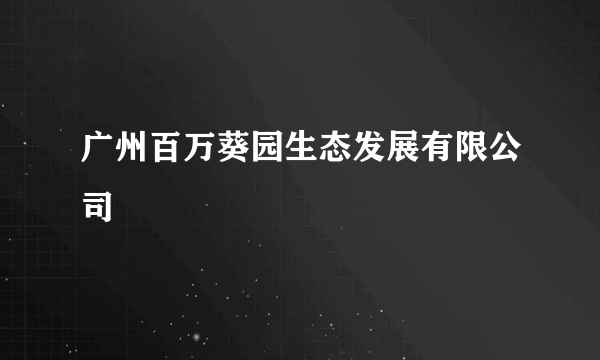 广州百万葵园生态发展有限公司